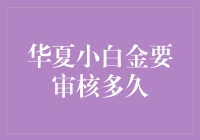 华夏小白金要审核多久